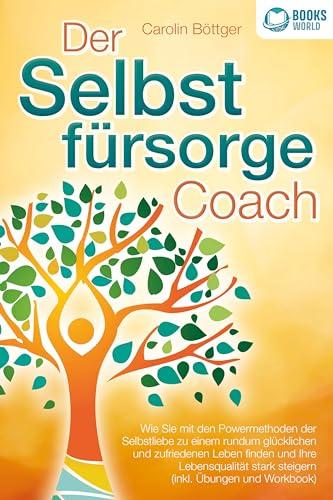 BOOKS WORLD

Carolin Böttger

Der Selbst fürsorge Coach

Wie Sie mit den Powermethoden der Selbstliebe zu einem rundum glücklichen und zufriedenen Leben finden und Ihre Lebensqualität stark steigern (inkl. Übungen und Workbook)